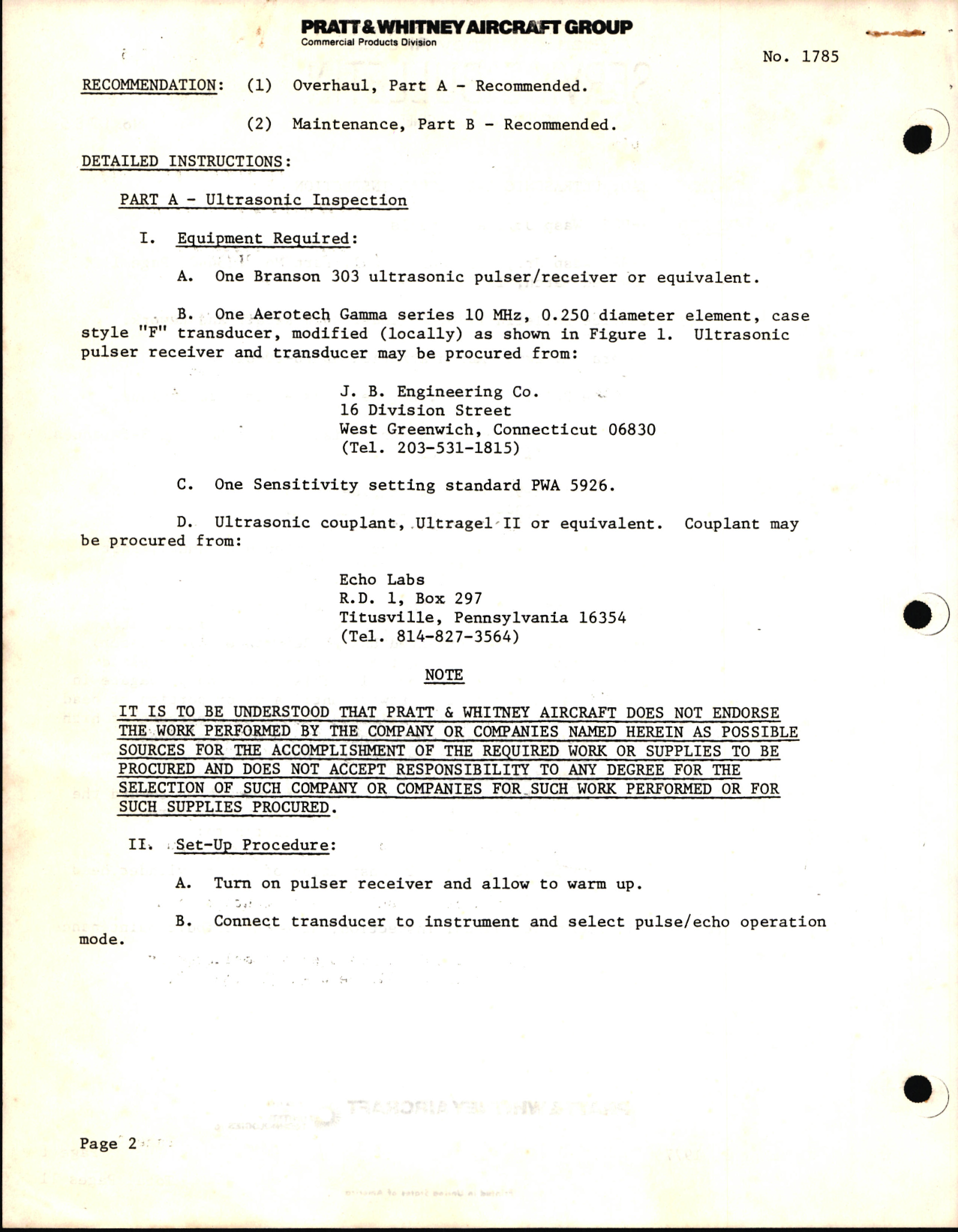 PRATT & WHITNEY AIRCRAFT GROUP
Commercial Products Division

No. 1785

RECOMMENDATION: (1) Overhaul, Part A - Recommended.

(2) Maintenance, Part B - Recommended.

DETAILED INSTRUCTIONS:

PART A - Ultrasonic Inspection

I. Equipment Required:

A. One Branson 303 ultrasonic pulser/receiver or equivalent.

B. One Aerotech Gamma series 10 MHz, 0.250 diameter element, case style "F" transducer, modified (locally) as shown in Figure 1. Ultrasonic pulser receiver and transducer may be procured from:

J. B. Engineering Co.
16 Division Street
West Greenwich, Connecticut 06830
(Tel. 203-531-1815)

C. One Sensitivity setting standard PWA 5926.

D. Ultrasonic couplant, Ultragel II or equivalent. Couplant may be procured from:

Echo Labs
R.D. 1, Box 297
Titusville, Pennsylvania 16354
(Tel. 814-827-3564)

NOTE

IT IS TO BE UNDERSTOOD THAT PRATT & WHITNEY AIRCRAFT DOES NOT ENDORSE THE WORK PERFORMED BY THE COMPANY OR COMPANIES NAMED HEREIN AS POSSIBLE SOURCES FOR THE ACCOMPLISHMENT OF THE REQUIRED WORK OR SUPPLIES TO BE PROCURED AND DOES NOT ACCEPT RESPONSIBILITY TO ANY DEGREE FOR THE SELECTION OF SUCH COMPANY OR COMPANIES FOR SUCH WORK PERFORMED OR FOR SUCH SUPPLIES PROCURED.

II. Set-Up Procedure:

A. Turn on pulser receiver and allow to warm up.

B. Connect transducer to instrument and select pulse/echo operation mode.

Page 2